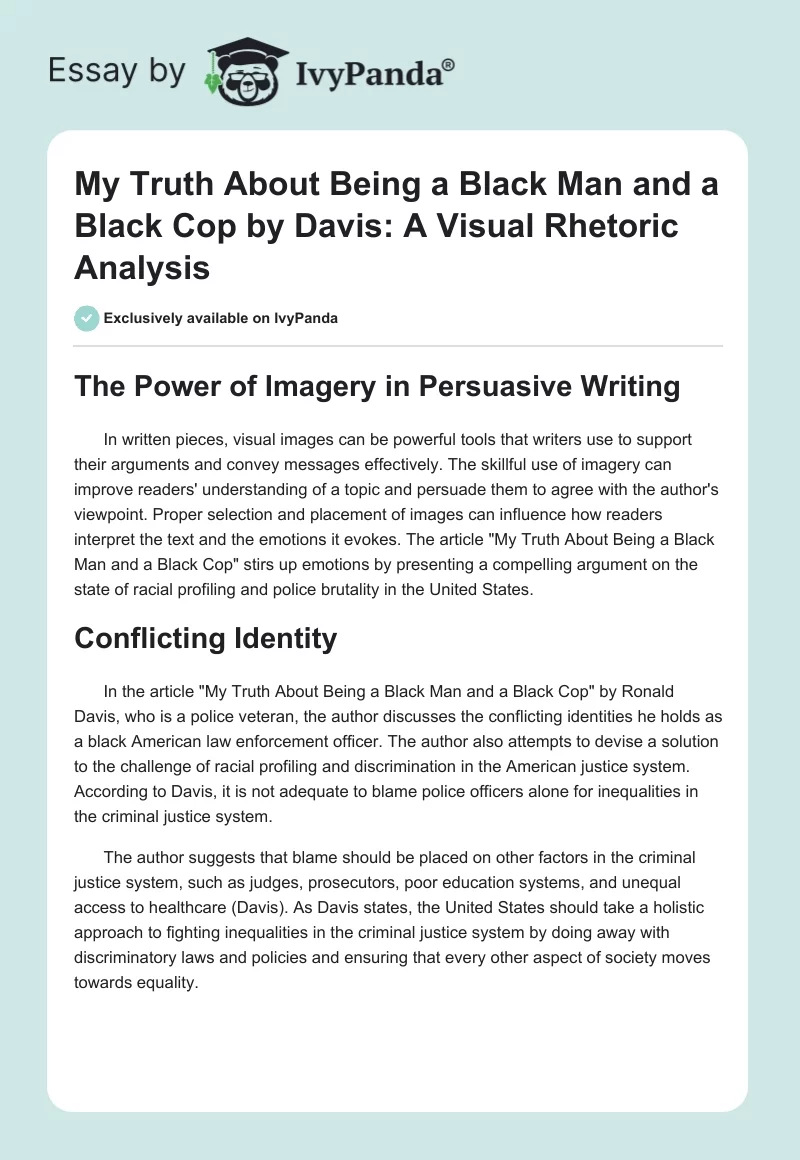 Essay by IvyPanda®

My Truth About Being a Black Man and a Black Cop by Davis: A Visual Rhetoric Analysis

Exclusively available on IvyPanda

The Power of Imagery in Persuasive Writing

In written pieces, visual images can be powerful tools that writers use to support their arguments and convey messages effectively. The skillful use of imagery can improve readers' understanding of a topic and persuade them to agree with the author's viewpoint. Proper selection and placement of images can influence how readers interpret the text and the emotions it evokes. The article "My Truth About Being a Black Man and a Black Cop" stirs up emotions by presenting a compelling argument on the state of racial profiling and police brutality in the United States.

Conflicting Identity

In the article "My Truth About Being a Black Man and a Black Cop" by Ronald Davis, who is a police veteran, the author discusses the conflicting identities he holds as a black American law enforcement officer. The author also attempts to devise a solution to the challenge of racial profiling and discrimination in the American justice system. According to Davis, it is not adequate to blame police officers alone for inequalities in the criminal justice system.

The author suggests that blame should be placed on other factors in the criminal justice system, such as judges, prosecutors, poor education systems, and unequal access to healthcare (Davis). As Davis states, the United States should take a holistic approach to fighting inequalities in the criminal justice system by doing away with discriminatory laws and policies and ensuring that every other aspect of society moves towards equality.